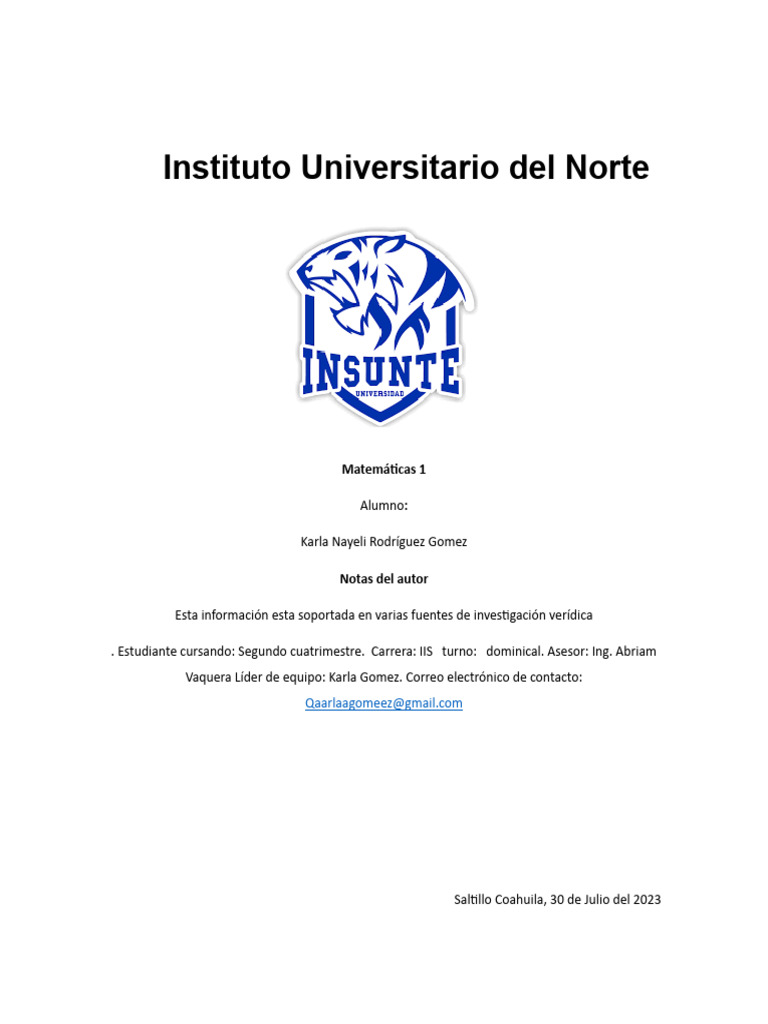 Instituto Universitario del Norte

INSUNTE
UNIVERSIDAD

Matemáticas 1

Alumno:

Karla Nayeli Rodríguez Gomez

Notas del autor

Esta información esta soportada en varias fuentes de investigación verídica

. Estudiante cursando: Segundo cuatrimestre. Carrera: IIS turno: dominical. Asesor: Ing. Abriam Vaquera Líder de equipo: Karla Gomez. Correo electrónico de contacto: Qaarlaagomeez@gmail.com

Saltillo Coahuila, 30 de Julio del 2023